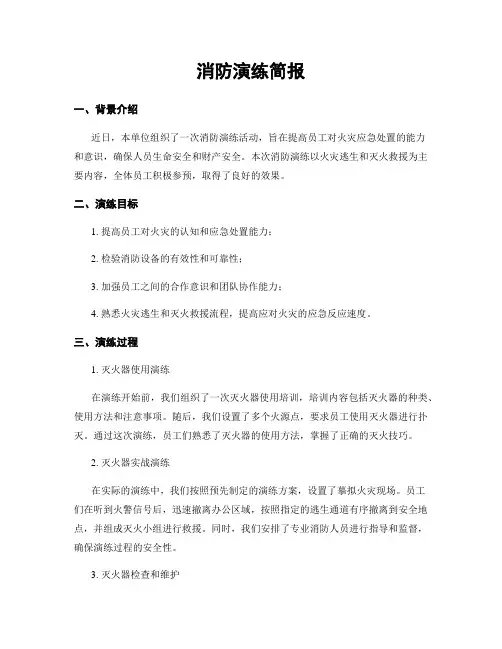 消防演练简报

一、背景介绍

近日，本单位组织了一次消防演练活动，旨在提高员工对火灾应急处置的能力和意识，确保人员生命安全和财产安全。本次消防演练以火灾逃生和灭火救援为主要内容，全体员工积极参预，取得了良好的效果。

二、演练目标

1. 提高员工对火灾的认知和应急处置能力；

2. 检验消防设备的有效性和可靠性；

3. 加强员工之间的合作意识和团队协作能力；

4. 熟悉火灾逃生和灭火救援流程，提高应对火灾的应急反应速度。

三、演练过程

1. 灭火器使用演练

在演练开始前，我们组织了一次灭火器使用培训，培训内容包括灭火器的种类、使用方法和注意事项。随后，我们设置了多个火源点，要求员工使用灭火器进行扑灭。通过这次演练，员工们熟悉了灭火器的使用方法，掌握了正确的灭火技巧。

2. 灭火器实战演练

在实际的演练中，我们按照预先制定的演练方案，设置了摹拟火灾现场。员工们在听到火警信号后，迅速撤离办公区域，按照指定的逃生通道有序撤离到安全地点，并组成灭火小组进行救援。同时，我们安排了专业消防人员进行指导和监督，确保演练过程的安全性。

3. 灭火器检查和维护